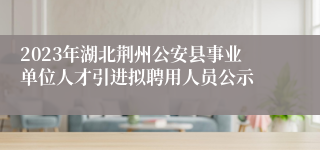 2023年湖北荆州公安县事业单位人才引进拟聘用人员公示